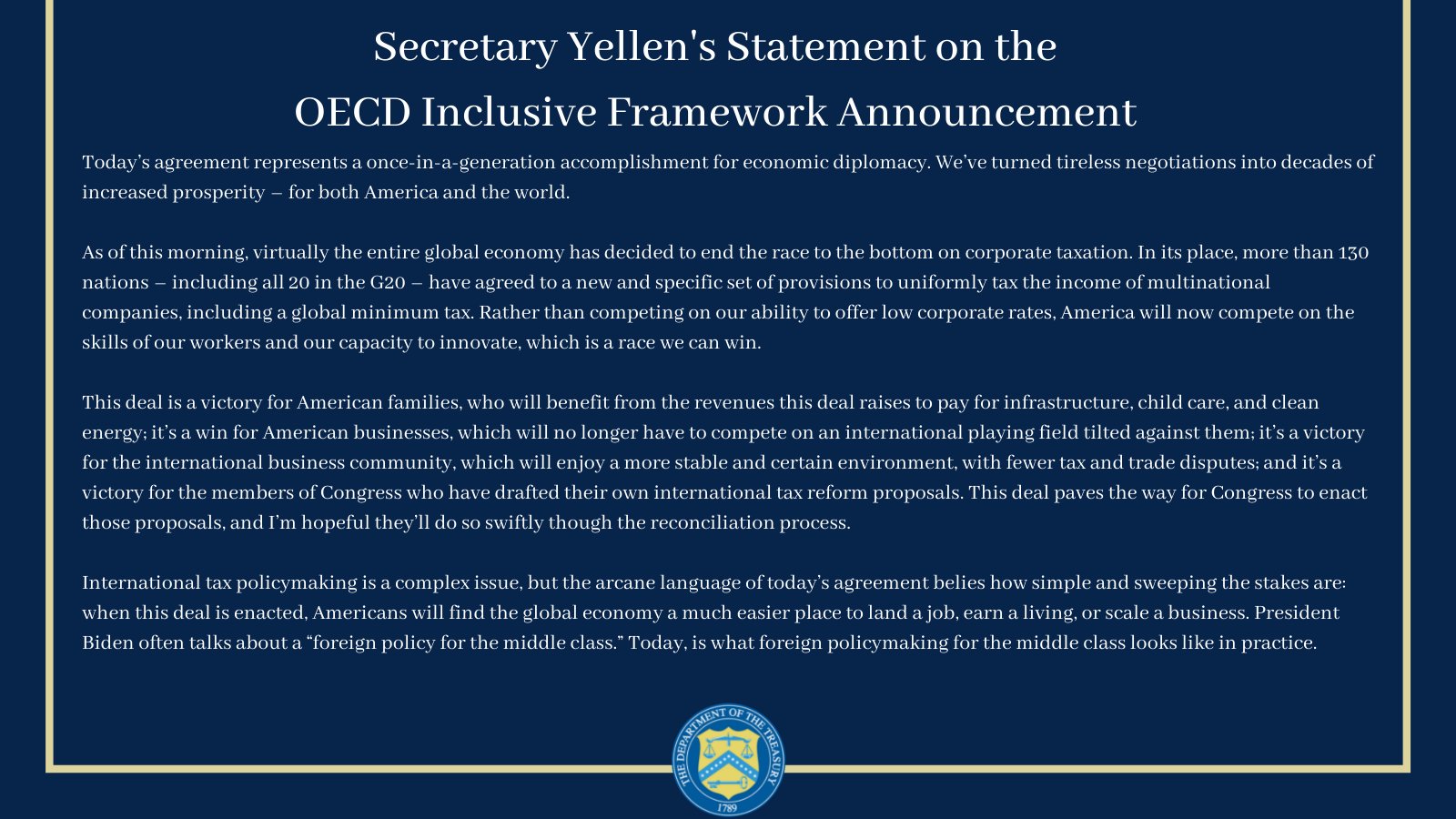 Secretary Yellen's Statement on the
OECD Inclusive Framework Announcement

Today's agreement represents a once-in-a-generation accomplishment for economic diplomacy. We've turned tireless negotiations into decades of increased prosperity – for both America and the world.

As of this morning, virtually the entire global economy has decided to end the race to the bottom on corporate taxation. In its place, more than 130 nations – including all 20 in the G20 – have agreed to a new and specific set of provisions to uniformly tax the income of multinational companies, including a global minimum tax. Rather than competing on our ability to offer low corporate rates, America will now compete on the skills of our workers and our capacity to innovate, which is a race we can win.

This deal is a victory for American families, who will benefit from the revenues this deal raises to pay for infrastructure, child care, and clean energy; it's a win for American businesses, which will no longer have to compete on an international playing field tilted against them; it's a victory for the international business community, which will enjoy a more stable and certain environment, with fewer tax and trade disputes; and it's a victory for the members of Congress who have drafted their own international tax reform proposals. This deal paves the way for Congress to enact those proposals, and I'm hopeful they'll do so swiftly though the reconciliation process.

International tax policymaking is a complex issue, but the arcane language of today's agreement belies how simple and sweeping the stakes are: when this deal is enacted, Americans will find the global economy a much easier place to land a job, earn a living, or scale a business. President Biden often talks about a "foreign policy for the middle class." Today, is what foreign policymaking for the middle class looks like in practice.

THE DEPARTMENT OF THE TREASURY
1789